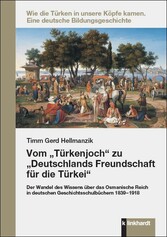 Wie die Türken in unsere Köpfe kamen. Eine deutsche Bildungsgeschichte

Timm Gerd Hellmanzik

Vom „Türkenjoch“ zu „Deutschlands Freundschaft für die Türkei“

Der Wandel des Wissens über das Osmanische Reich in deutschen Geschichtsschulbüchern 1839–1918

klinkhardt